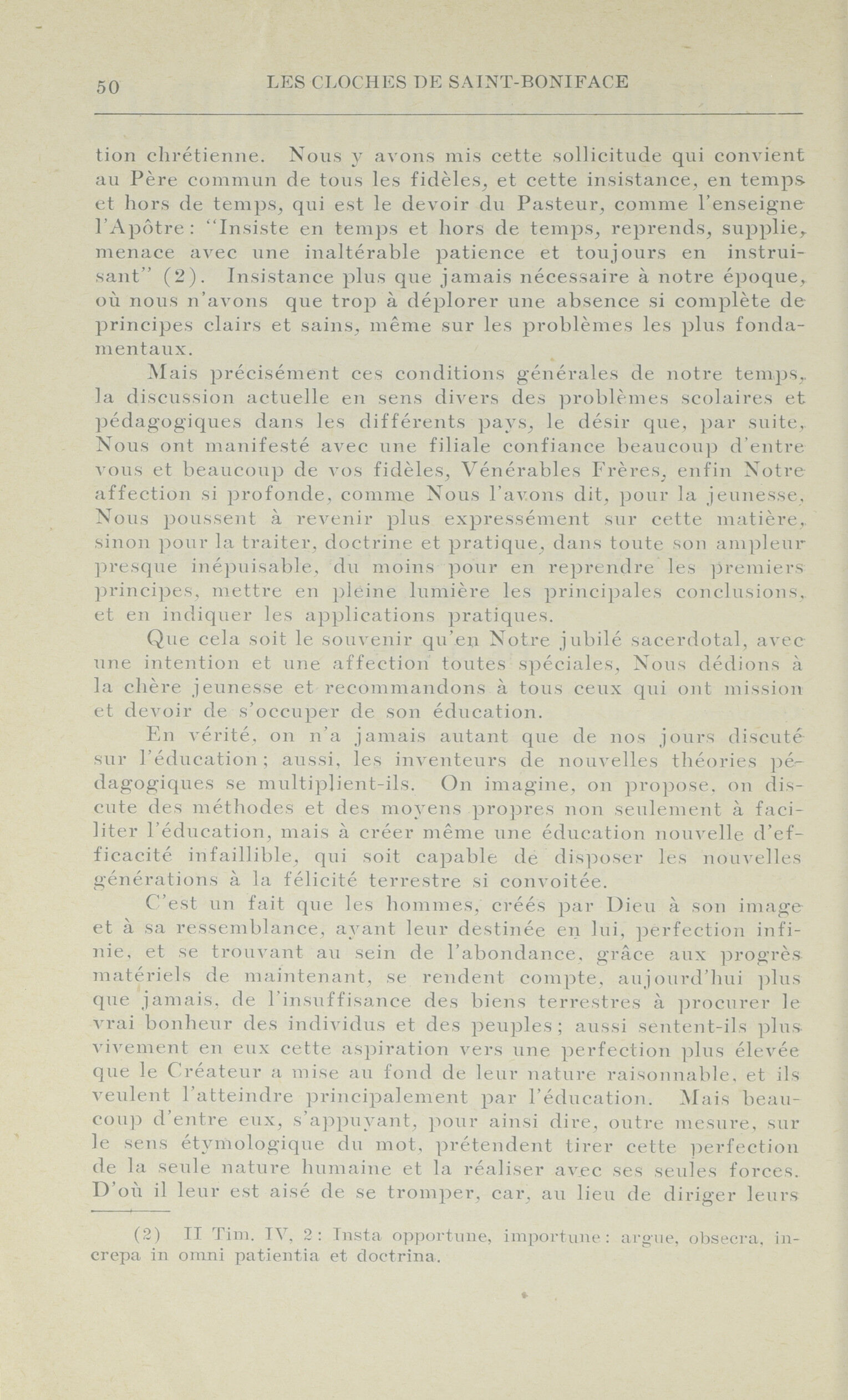 50 LES CLOCHES DE SAINT-BONIFACE

tion chrétienne. Nous y avons mis cette sollicitude qui convient au Père commun de tous les fidèles, et cette insistance, en temps et hors de temps, qui est le devoir du Pasteur, comme l'enseigne l'Apôtre: "Insiste en temps et hors de temps, reprends, supplie, menace avec une inaltérable patience et toujours en instruisant" (2). Insistance plus que jamais nécessaire à notre époque, où nous n'avons que trop à déplorer une absence si complète de principes clairs et sains, même sur les problèmes les plus fondamentaux.

Mais précisément ces conditions générales de notre temps, la discussion actuelle en sens divers des problèmes scolaires et pédagogiques dans les différents pays, le désir que, par suite, Nous ont manifesté avec une filiale confiance beaucoup d'entre vous et beaucoup de vos fidèles, Vénérables Frères, enfin Notre affection si profonde, comme Nous l'avons dit, pour la jeunesse, Nous poussent à revenir plus expressément sur cette matière, sinon pour la traiter, doctrine et pratique, dans toute son ampleur presque inépuisable, du moins pour en reprendre les premiers principes, mettre en pleine lumière les principales conclusions, et en indiquer les applications pratiques.

Que cela soit le souvenir qu'en Notre jubilé sacerdotal, avec une intention et une affection toutes spéciales, Nous dédions à la chère jeunesse et recommandons à tous ceux qui ont mission et devoir de s'occuper de son éducation.

En vérité, on n'a jamais autant que de nos jours discuté sur l'éducation; aussi, les inventeurs de nouvelles théories pédagogiques se multiplient-ils. On imagine, on propose, on discute des méthodes et des moyens propres non seulement à faciliter l'éducation, mais à créer même une éducation nouvelle d'efficacité infaillible, qui soit capable de disposer les nouvelles générations à la félicité terrestre si convoitée.

C'est un fait que les hommes, créés par Dieu à son image et à sa ressemblance, ayant leur destinée en lui, perfection infinie, et se trouvant au sein de l'abondance, grâce aux progrès matériels de maintenant, se rendent compte, aujourd'hui plus que jamais, de l'insuffisance des biens terrestres à procurer le vrai bonheur des individus et des peuples; aussi sentent-ils plus vivement en eux cette aspiration vers une perfection plus élevée que le Créateur a mise au fond de leur nature raisonnable, et ils veulent l'atteindre principalement par l'éducation. Mais beaucoup d'entre eux, s'appuyant, pour ainsi dire, outre mesure, sur le sens étymologique du mot, prétendent tirer cette perfection de la seule nature humaine et la réaliser avec ses seules forces. D'où il leur est aisé de se tromper, car, au lieu de diriger leurs

(2) II Tim. IV, 2: Insta opportune, importune: argue, obsecra, increpa in omni patientia et doctrina.